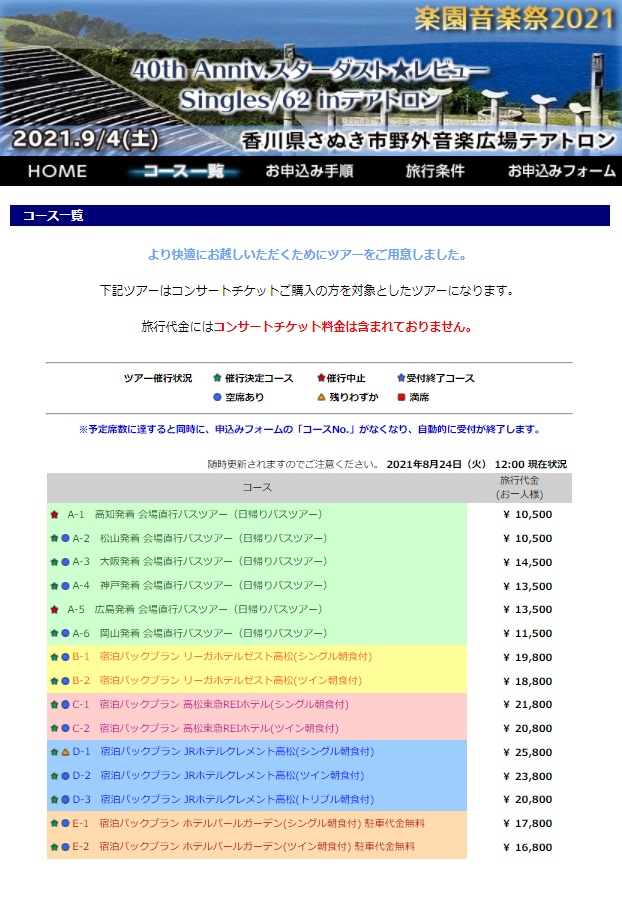 楽園音楽祭2021

40th Anniv.スターダスト★レビュー Singles/62 inテアトロン

2021.9/4(土) 香川県さぬき市野外音楽広場テアトロン

HOME　コース一覧　お申込み手順　旅行条件　お申込みフォーム

コース一覧

より快適にお越しいただくためにツアーをご用意しました。

下記ツアーはコンサートチケットご購入の方を対象としたツアーになります。

旅行代金にはコンサートチケット料金は含まれておりません。

ツアー催行状況　催行決定コース　催行中止　受付終了コース
空席あり　残りわずか　満席

※予定席数に達すると同時に、申込みフォームの「コースNo.」がなくなり、自動的に受付が終了します。

随時更新されますのでご注意ください。 2021年8月24日（火） 12:00 現在状況

| コース | 旅行代金 (お一人様) |
|---|---|
| A-1 高知発着 会場直行バスツアー（日帰りバスツアー） | ¥ 10,500 |
| A-2 松山発着 会場直行バスツアー（日帰りバスツアー） | ¥ 10,500 |
| A-3 大阪発着 会場直行バスツアー（日帰りバスツアー） | ¥ 14,500 |
| A-4 神戸発着 会場直行バスツアー（日帰りバスツアー） | ¥ 13,500 |
| A-5 広島発着 会場直行バスツアー（日帰りバスツアー） | ¥ 13,500 |
| A-6 岡山発着 会場直行バスツアー（日帰りバスツアー） | ¥ 11,500 |
| B-1 宿泊パックプラン リーガホテルゼスト高松(シングル朝食付) | ¥ 19,800 |
| B-2 宿泊パックプラン リーガホテルゼスト高松(ツイン朝食付) | ¥ 18,800 |
| C-1 宿泊パックプラン 高松東急REIホテル(シングル朝食付) | ¥ 21,800 |
| C-2 宿泊パックプラン 高松東急REIホテル(ツイン朝食付) | ¥ 20,800 |
| D-1 宿泊パックプラン JRホテルクレメント高松(シングル朝食付) | ¥ 25,800 |
| D-2 宿泊パックプラン JRホテルクレメント高松(ツイン朝食付) | ¥ 23,800 |
| D-3 宿泊パックプラン JRホテルクレメント高松(トリプル朝食付) | ¥ 20,800 |
| E-1 宿泊パックプラン ホテルパールガーデン(シングル朝食付) 駐車代金無料 | ¥ 17,800 |
| E-2 宿泊パックプラン ホテルパールガーデン(ツイン朝食付) 駐車代金無料 | ¥ 16,800 |